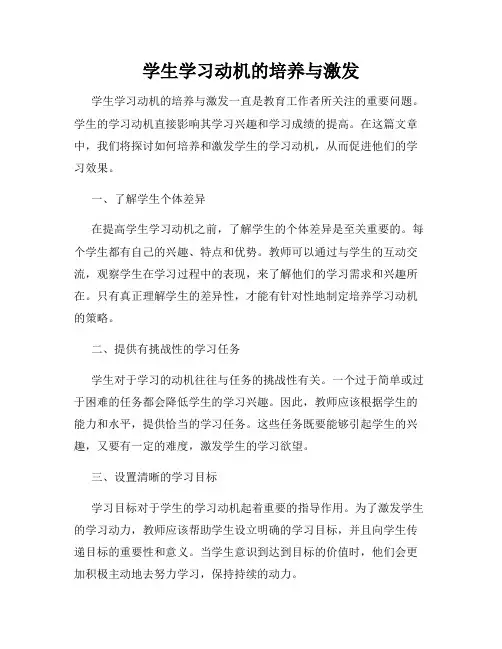 学生学习动机的培养与激发

学生学习动机的培养与激发一直是教育工作者所关注的重要问题。学生的学习动机直接影响其学习兴趣和学习成绩的提高。在这篇文章中，我们将探讨如何培养和激发学生的学习动机，从而促进他们的学习效果。

一、了解学生个体差异

在提高学生学习动机之前，了解学生的个体差异是至关重要的。每个学生都有自己的兴趣、特点和优势。教师可以通过与学生的互动交流，观察学生在学习过程中的表现，来了解他们的学习需求和兴趣所在。只有真正理解学生的差异性，才能有针对性地制定培养学习动机的策略。

二、提供有挑战性的学习任务

学生对于学习的动机往往与任务的挑战性有关。一个过于简单或过于困难的任务都会降低学生的学习兴趣。因此，教师应该根据学生的能力和水平，提供恰当的学习任务。这些任务既要能够引起学生的兴趣，又要有一定的难度，激发学生的学习欲望。

三、设置清晰的学习目标

学习目标对于学生的学习动机起着重要的指导作用。为了激发学生的学习动力，教师应该帮助学生设立明确的学习目标，并且向学生传递目标的重要性和意义。当学生意识到达到目标的价值时，他们会更加积极主动地去努力学习，保持持续的动力。